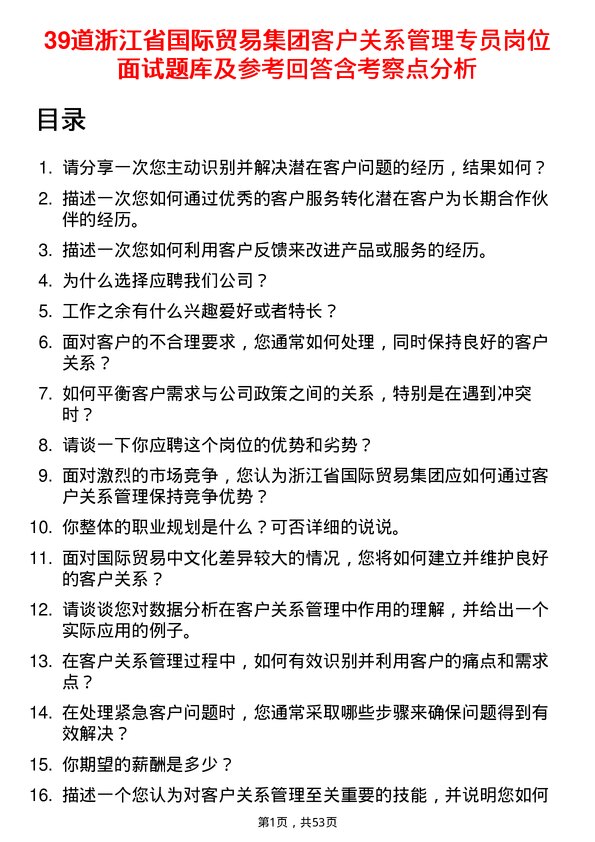 39道浙江省国际贸易集团客户关系管理专员岗位面试题库及参考回答含考察点分析

目录

1. 请分享一次您主动识别并解决潜在客户问题的经历，结果如何？
2. 描述一次您如何通过优秀的客户服务转化潜在客户为长期合作伙伴的经历。
3. 描述一次您如何利用客户反馈来改进产品或服务的经历。
4. 为什么选择应聘我们公司？
5. 工作之余有什么兴趣爱好或者特长？
6. 面对客户的不合理要求，您通常如何处理，同时保持良好的客户关系？
7. 如何平衡客户需求与公司政策之间的关系，特别是在遇到冲突时？
8. 请谈一下你应聘这个岗位的优势和劣势？
9. 面对激烈的市场竞争，您认为浙江省国际贸易集团应如何通过客户关系管理保持竞争优势？
10. 你整体的职业规划是什么？可否详细的说说。
11. 面对国际贸易中文化差异较大的情况，您将如何建立并维护良好的客户关系？
12. 请谈谈您对数据分析在客户关系管理中作用的理解，并给出一个实际应用的例子。
13. 在客户关系管理过程中，如何有效识别并利用客户的痛点和需求点？
14. 在处理紧急客户问题时，您通常采取哪些步骤来确保问题得到有效解决？
15. 你期望的薪酬是多少？
16. 描述一个您认为对客户关系管理至关重要的技能，并说明您如何

第1页，共53页